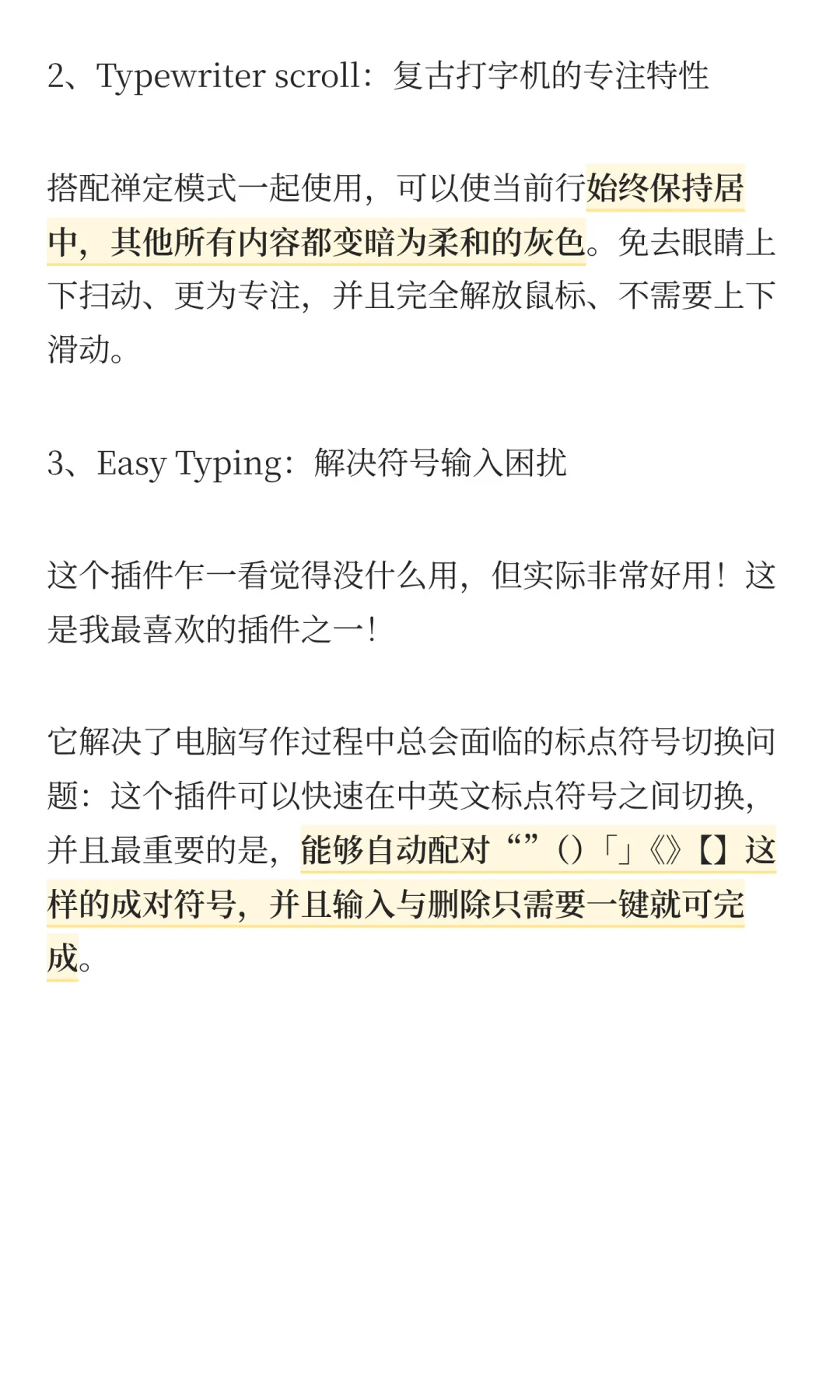 2、Typewriter scroll：复古打字机的专注特性

搭配禅定模式一起使用，可以使当前行始终保持居中，其他所有内容都变暗为柔和的灰色。免去眼睛上下扫动、更为专注，并且完全解放鼠标、不需要上下滑动。

3、Easy Typing：解决符号输入困扰

这个插件乍一看觉得没什么用，但实际非常好用！这是我最喜欢的插件之一！

它解决了电脑写作过程中总会面临的标点符号切换问题：这个插件可以快速在中英文标点符号之间切换，并且最重要的是，能够自动配对“”()「」《》【】这样的成对符号，并且输入与删除只需要一键就可完成。